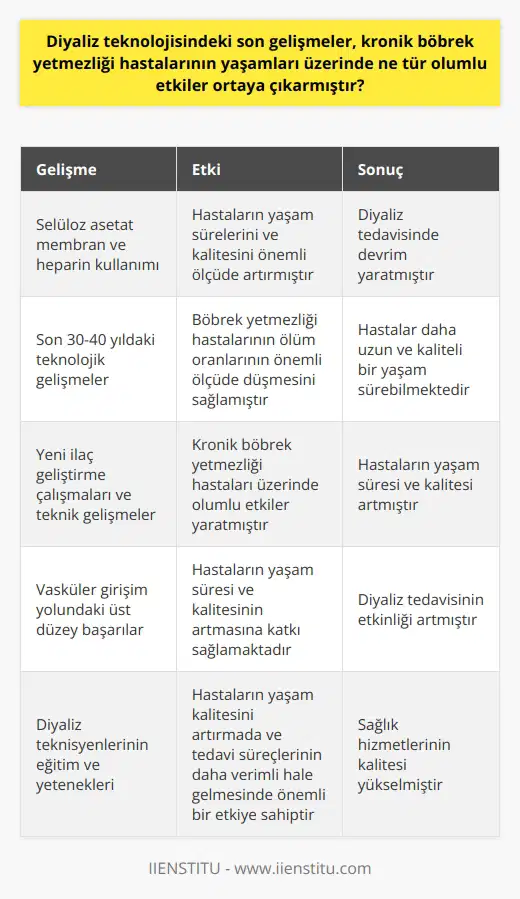 Diyaliz teknolojisindeki son gelişmeler, kronik böbrek yetmezliği hastalarının yaşamları üzerinde ne tür olumlu etkiler ortaya çıkarmıştır?

| Gelişme | Etki | Sonuç |
|---|---|---|
| Selüloz asetat membran ve heparin kullanımı | Hastaların yaşam sürelerini ve kalitesini önemli ölçüde artırmıştır | Diyaliz tedavisinde devrim yaratmıştır |
| Son 30-40 yıldaki teknolojik gelişmeler | Böbrek yetmezliği hastalarının ölüm oranlarının önemli ölçüde düşmesini sağlamıştır | Hastalar daha uzun ve kaliteli bir yaşam sürebilmektedir |
| Yeni ilaç geliştirme çalışmaları ve teknik gelişmeler | Kronik böbrek yetmezliği hastaları üzerinde olumlu etkiler yaratmıştır | Hastaların yaşam süresi ve kalitesi artmıştır |
| Vasküler girişim yolundaki üst düzey başarılar | Hastaların yaşam süresi ve kalitesinin artmasına katkı sağlamaktadır | Diyaliz tedavisinin etkinliği artmıştır |
| Diyaliz teknisyenlerinin eğitim ve yetenekleri | Hastaların yaşam kalitesini artırmada ve tedavi süreçlerinin daha verimli hale gelmesinde önemli bir etkiye sahiptir | Sağlık hizmetlerinin kalitesi yükselmiştir |

IIENSTITU - www.iienstitu.com